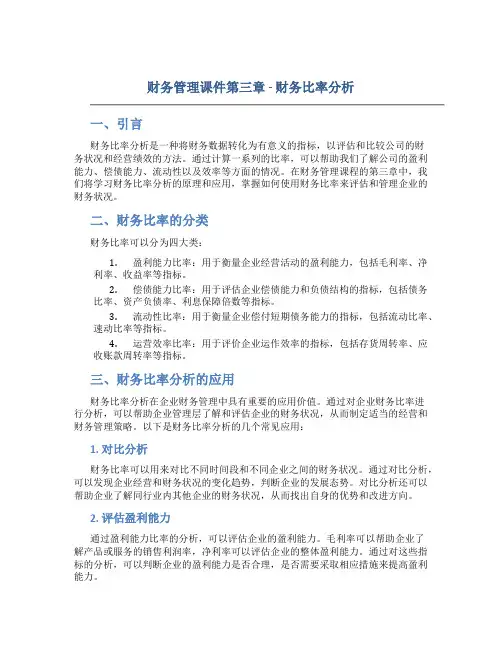 财务管理课件第三章 - 财务比率分析

一、引言

财务比率分析是一种将财务数据转化为有意义的指标，以评估和比较公司的财务状况和经营绩效的方法。通过计算一系列的比率，可以帮助我们了解公司的盈利能力、偿债能力、流动性以及效率等方面的情况。在财务管理课程的第三章中，我们将学习财务比率分析的原理和应用，掌握如何使用财务比率来评估和管理企业的财务状况。

二、财务比率的分类

财务比率可以分为四大类：

1. 盈利能力比率：用于衡量企业经营活动的盈利能力，包括毛利率、净利率、收益率等指标。

2. 偿债能力比率：用于评估企业偿债能力和负债结构的指标，包括债务比率、资产负债率、利息保障倍数等指标。

3. 流动性比率：用于衡量企业偿付短期债务能力的指标，包括流动比率、速动比率等指标。

4. 运营效率比率：用于评价企业运作效率的指标，包括存货周转率、应收账款周转率等指标。

三、财务比率分析的应用

财务比率分析在企业财务管理中具有重要的应用价值。通过对企业财务比率进行分析，可以帮助企业管理层了解和评估企业的财务状况，从而制定适当的经营和财务管理策略。以下是财务比率分析的几个常见应用：

1. 对比分析

财务比率可以用来对比不同时间段和不同企业之间的财务状况。通过对比分析，可以发现企业经营和财务状况的变化趋势，判断企业的发展态势。对比分析还可以帮助企业了解同行业内其他企业的财务状况，从而找出自身的优势和改进方向。

2. 评估盈利能力

通过盈利能力比率的分析，可以评估企业的盈利能力。毛利率可以帮助企业了解产品或服务的销售利润率，净利率可以评估企业的整体盈利能力。通过对这些指标的分析，可以判断企业的盈利能力是否合理，是否需要采取相应措施来提高盈利能力。